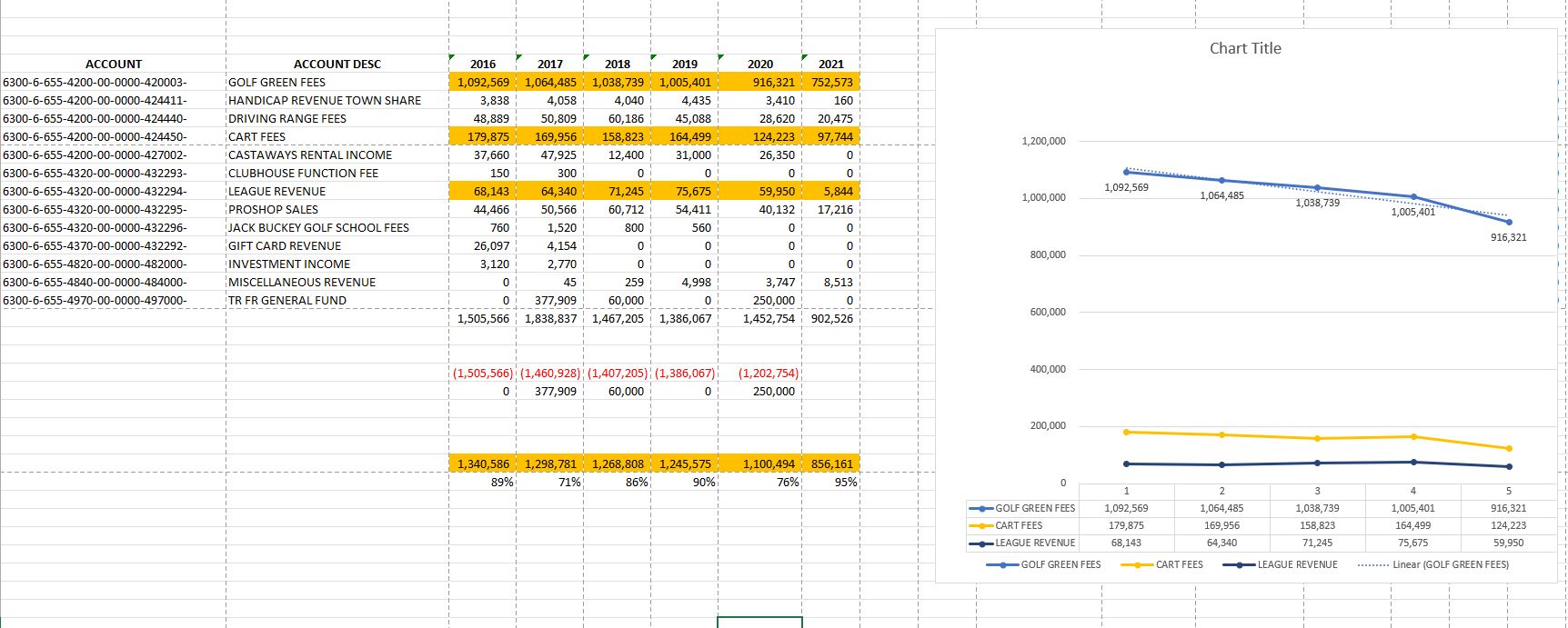 | ACCOUNT | ACCOUNT DESC | 2016 | 2017 | 2018 | 2019 | 2020 | 2021 |
|---|---|---|---|---|---|---|---|
| 6300-6-655-4200-00-0000-420003- | GOLF GREEN FEES | 1,092,569 | 1,064,485 | 1,038,739 | 1,005,401 | 916,321 | 752,573 |
| 6300-6-655-4200-00-0000-424411- | HANDICAP REVENUE TOWN SHARE | 3,838 | 4,058 | 4,040 | 4,435 | 3,410 | 160 |
| 6300-6-655-4200-00-0000-424440- | DRIVING RANGE FEES | 48,889 | 50,809 | 60,186 | 45,088 | 28,620 | 20,475 |
| 6300-6-655-4200-00-0000-424450- | CART FEES | 179,875 | 169,956 | 158,823 | 164,499 | 124,223 | 97,744 |
| 6300-6-655-4200-00-0000-427002- | CASTAWAYS RENTAL INCOME | 37,660 | 47,925 | 12,400 | 31,000 | 26,350 | 0 |
| 6300-6-655-4320-00-0000-432293- | CLUBHOUSE FUNCTION FEE | 150 | 300 | 0 | 0 | 0 | 0 |
| 6300-6-655-4320-00-0000-432294- | LEAGUE REVENUE | 68,143 | 64,340 | 71,245 | 75,675 | 59,950 | 5,844 |
| 6300-6-655-4320-00-0000-432295- | PROSHOP SALES | 44,466 | 50,566 | 60,712 | 54,411 | 40,132 | 17,216 |
| 6300-6-655-4320-00-0000-432296- | JACK BUCKEY GOLF SCHOOL FEES | 760 | 1,520 | 800 | 560 | 0 | 0 |
| 6300-6-655-4370-00-0000-432292- | GIFT CARD REVENUE | 26,097 | 4,154 | 0 | 0 | 0 | 0 |
| 6300-6-655-4820-00-0000-482000- | INVESTMENT INCOME | 3,120 | 2,770 | 0 | 0 | 0 | 0 |
| 6300-6-655-4840-00-0000-484000- | MISCELLANEOUS REVENUE | 0 | 45 | 259 | 4,998 | 3,747 | 8,513 |
| 6300-6-655-4970-00-0000-497000- | TR FR GENERAL FUND | 0 | 377,909 | 60,000 | 0 | 250,000 | 0 |
| | | 1,505,566 | 1,838,837 | 1,467,205 | 1,386,067 | 1,452,754 | 902,526 |
| | | (1,505,566) | (1,460,928) | (1,407,205) | (1,386,067) | (1,202,754) | |
| | | 0 | 377,909 | 60,000 | 0 | 250,000 | |
| | | 1,340,586 | 1,298,781 | 1,268,808 | 1,245,575 | 1,100,494 | 856,161 |
| | | 89% | 71% | 86% | 90% | 76% | 95% |

Chart Title

1,200,000
1,000,000
800,000
600,000
400,000
200,000
0

1,092,569 1,064,485 1,038,739 1,005,401 916,321

| | 1 | 2 | 3 | 4 | 5 |
|---|---|---|---|---|---|
| GOLF GREEN FEES | 1,092,569 | 1,064,485 | 1,038,739 | 1,005,401 | 916,321 |
| CART FEES | 179,875 | 169,956 | 158,823 | 164,499 | 124,223 |
| LEAGUE REVENUE | 68,143 | 64,340 | 71,245 | 75,675 | 59,950 |

GOLF GREEN FEES CART FEES LEAGUE REVENUE Linear (GOLF GREEN FEES)